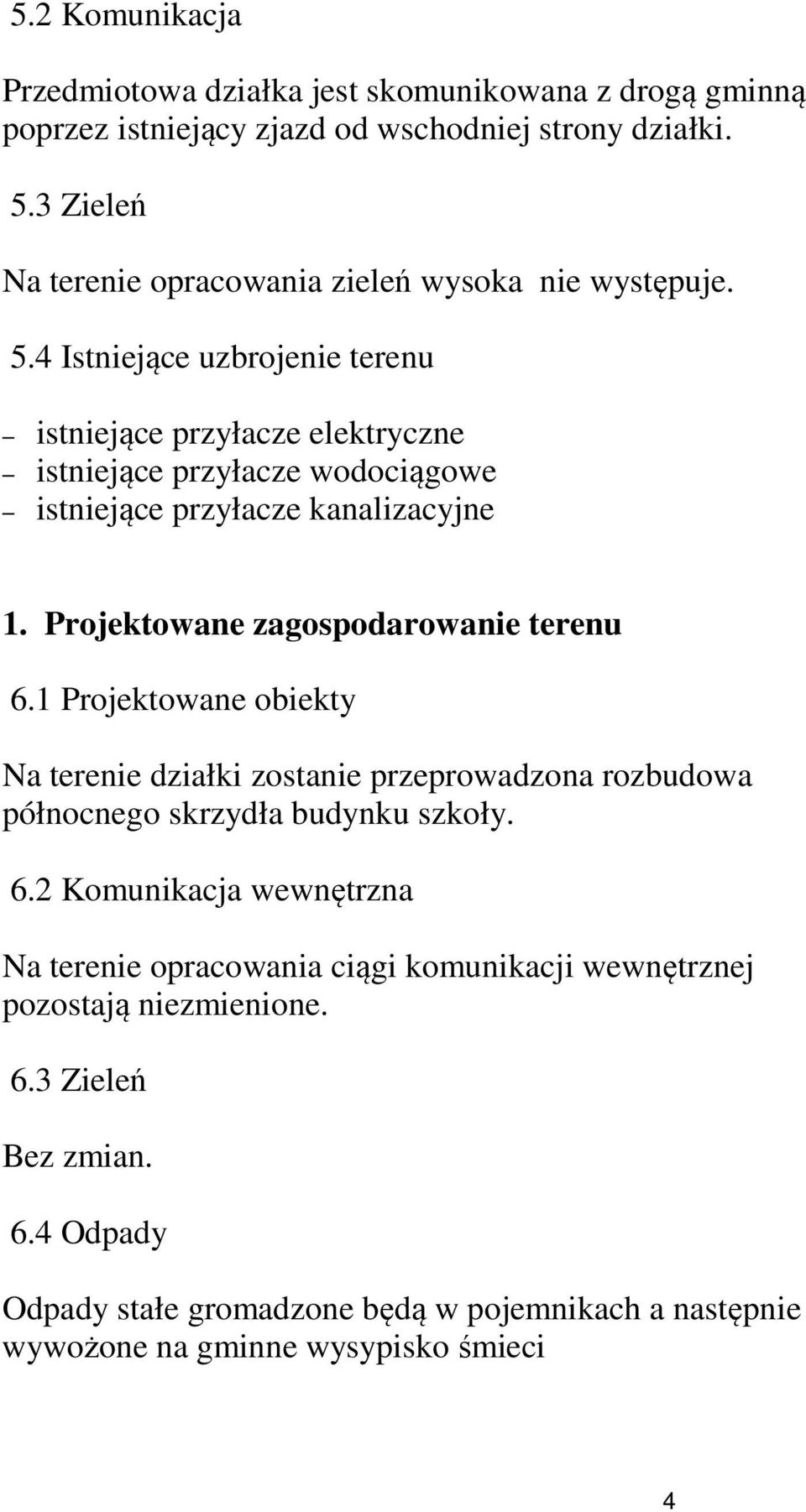 5.2 Komunikacja

Przedmiotowa działka jest skomunikowana z drogą gminną poprzez istniejący zjazd od wschodniej strony działki.

5.3 Zieleń

Na terenie opracowania zieleń wysoka  nie występuje.

5.4 Istniejące uzbrojenie terenu

– istniejące przyłacze elektryczne
– istniejące przyłacze wodociągowe
– istniejące przyłacze kanalizacyjne

1. Projektowane zagospodarowanie terenu

6.1 Projektowane obiekty

Na terenie działki zostanie przeprowadzona rozbudowa północnego skrzydła budynku szkoły.

6.2 Komunikacja wewnętrzna

Na terenie opracowania ciągi komunikacji wewnętrznej pozostają niezmienione.

6.3 Zieleń

Bez zmian.

6.4 Odpady

Odpady stałe gromadzone będą w pojemnikach a następnie wywożone na gminne wysypisko śmieci

4